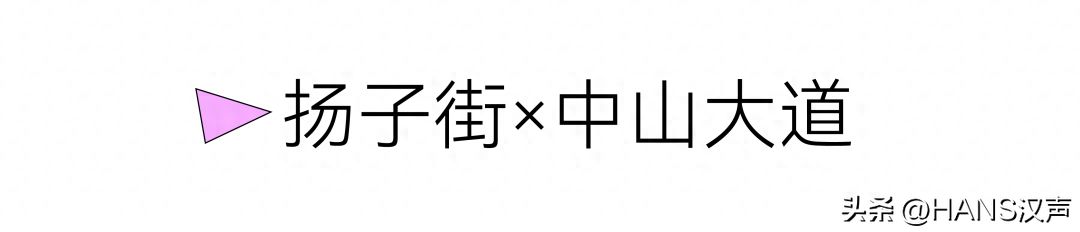 扬子街×中山大道

头条 @HANS汉声